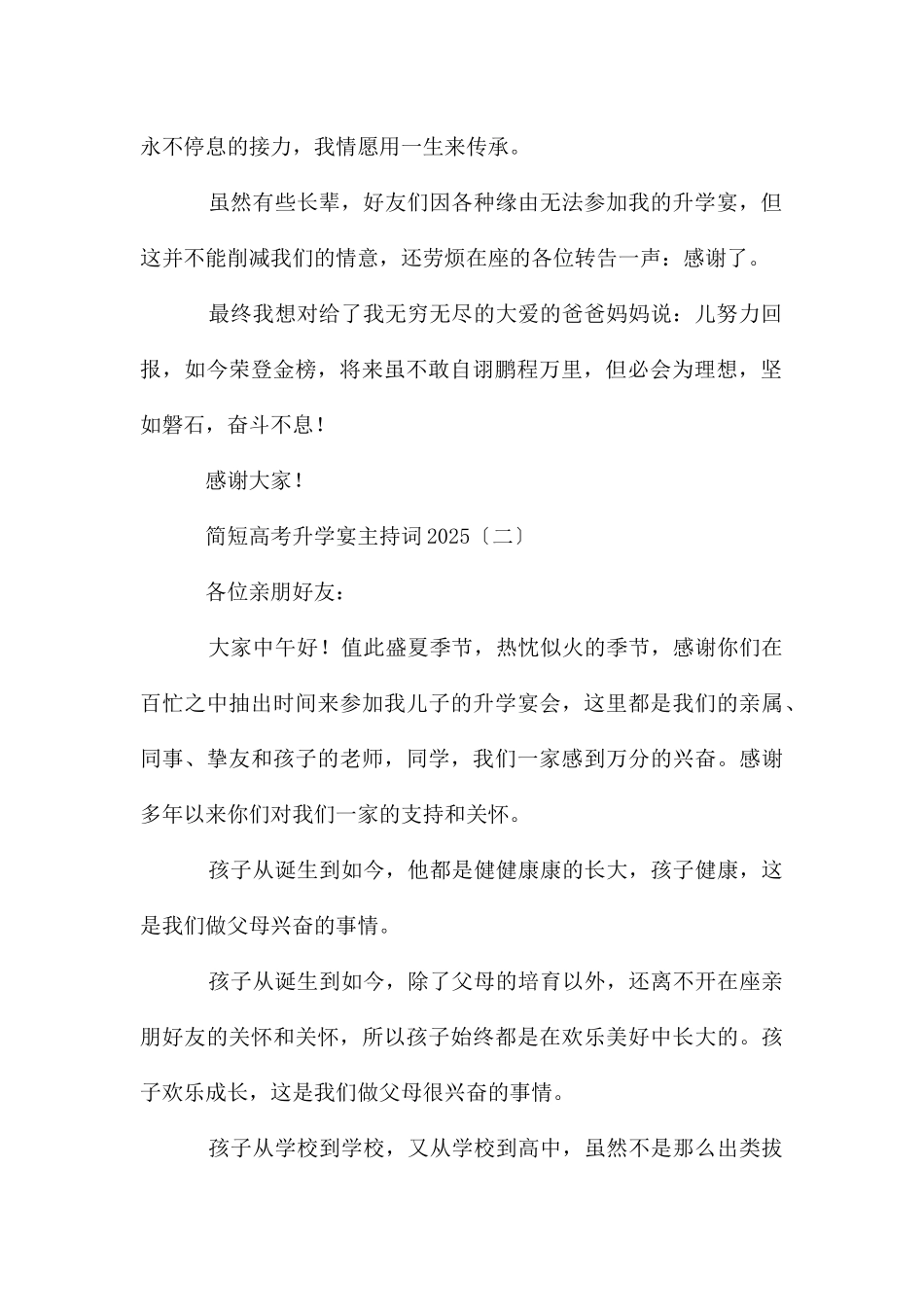 永不停息的接力，我情愿用一生来传承。

虽然有些长辈，好友们因各种缘由无法参加我的升学宴，但这并不能削减我们的情意，还劳烦在座的各位转告一声：感谢了。

最终我想对给了我无穷无尽的大爱的爸爸妈妈说：儿努力回报，如今荣登金榜，将来虽不敢自诩鹏程万里，但必会为理想，坚如磐石，奋斗不息！

感谢大家！

简短高考升学宴主持词2025〔二〕

各位亲朋好友：

大家中午好！值此盛夏季节，热忱似火的季节，感谢你们在百忙之中抽出时间来参加我儿子的升学宴会，这里都是我们的亲属、同事、挚友和孩子的老师，同学，我们一家感到万分的兴奋。感谢多年以来你们对我们一家的支持和关怀。

孩子从诞生到如今，他都是健健康康的长大，孩子健康，这是我们做父母兴奋的事情。

孩子从诞生到如今，除了父母的培育以外，还离不开在座亲朋好友的关怀和关怀，所以孩子始终都是在欢乐美好中长大的。孩子欢乐成长，这是我们做父母很兴奋的事情。

孩子从学校到学校，又从学校到高中，虽然不是那么出类拔